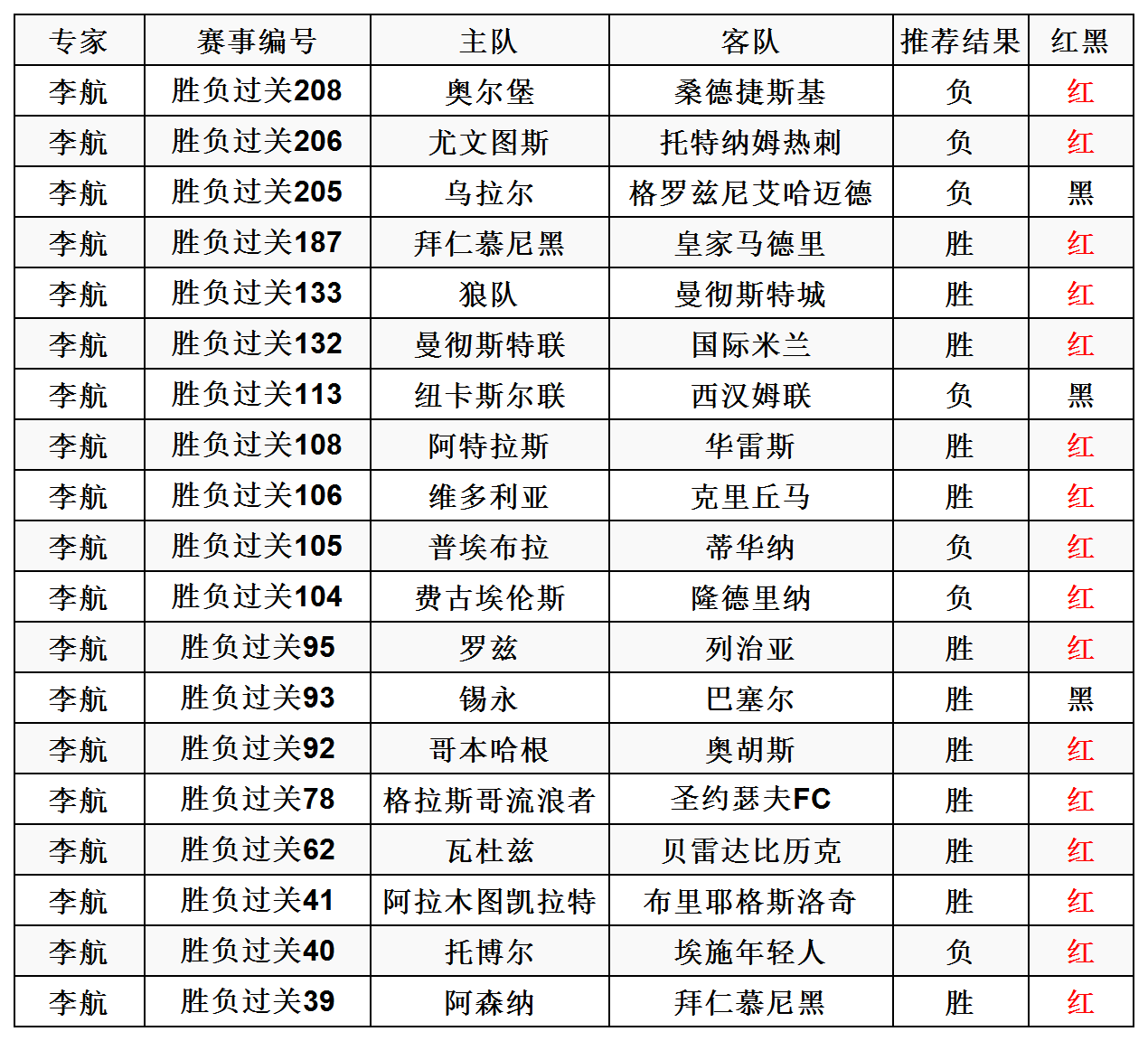 | 专家 | 赛事编号 | 主队 | 客队 | 推荐结果 | 红黑 |
|---|---|---|---|---|---|
| 李航 | 胜负过关208 | 奥尔堡 | 桑德捷斯基 | 负 | 红 |
| 李航 | 胜负过关206 | 尤文图斯 | 托特纳姆热刺 | 负 | 红 |
| 李航 | 胜负过关205 | 乌拉尔 | 格罗兹尼艾哈迈德 | 负 | 黑 |
| 李航 | 胜负过关187 | 拜仁慕尼黑 | 皇家马德里 | 胜 | 红 |
| 李航 | 胜负过关133 | 狼队 | 曼彻斯特城 | 胜 | 红 |
| 李航 | 胜负过关132 | 曼彻斯特联 | 国际米兰 | 胜 | 红 |
| 李航 | 胜负过关113 | 纽卡斯尔联 | 西汉姆联 | 负 | 黑 |
| 李航 | 胜负过关108 | 阿特拉斯 | 华雷斯 | 胜 | 红 |
| 李航 | 胜负过关106 | 维多利亚 | 克里丘马 | 胜 | 红 |
| 李航 | 胜负过关105 | 普埃布拉 | 蒂华纳 | 负 | 红 |
| 李航 | 胜负过关104 | 费古埃伦斯 | 隆德里纳 | 负 | 红 |
| 李航 | 胜负过关95 | 罗兹 | 列治亚 | 胜 | 红 |
| 李航 | 胜负过关93 | 锡永 | 巴塞尔 | 胜 | 黑 |
| 李航 | 胜负过关92 | 哥本哈根 | 奥胡斯 | 胜 | 红 |
| 李航 | 胜负过关78 | 格拉斯哥流浪者 | 圣约瑟夫FC | 胜 | 红 |
| 李航 | 胜负过关62 | 瓦杜兹 | 贝雷达比历克 | 胜 | 红 |
| 李航 | 胜负过关41 | 阿拉木图凯拉特 | 布里耶格斯洛奇 | 胜 | 红 |
| 李航 | 胜负过关40 | 托博尔 | 埃施年轻人 | 负 | 红 |
| 李航 | 胜负过关39 | 阿森纳 | 拜仁慕尼黑 | 胜 | 红 |